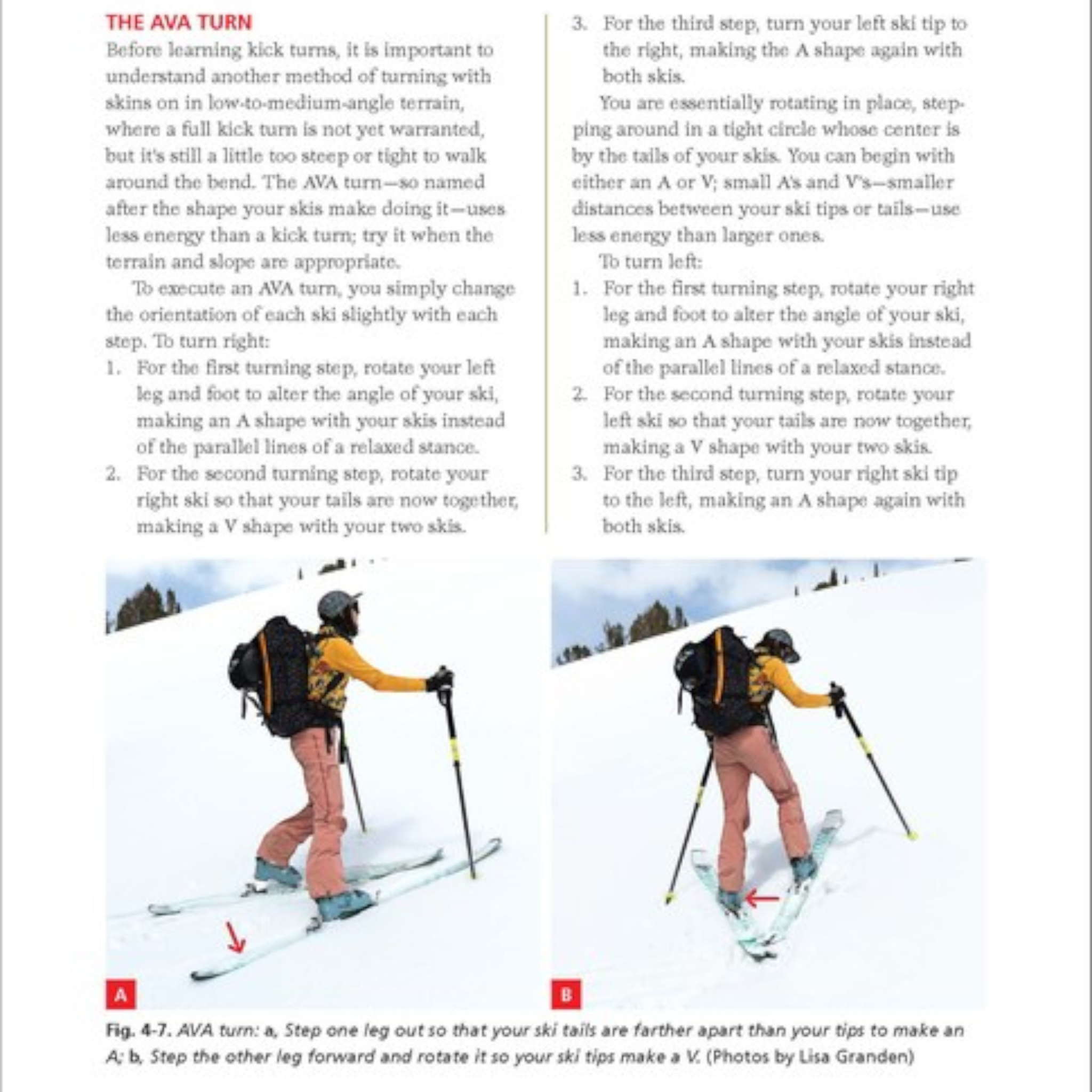 THE AVA TURN

Before learning kick turns, it is important to understand another method of turning with skins on in low-to-medium-angle terrain, where a full kick turn is not yet warranted, but it's still a little too steep or tight to walk around the bend. The AVA turn—so named after the shape your skis make doing it—uses less energy than a kick turn; try it when the terrain and slope are appropriate.

To execute an AVA turn, you simply change the orientation of each ski slightly with each step. To turn right:

1. For the first turning step, rotate your left leg and foot to alter the angle of your ski, making an A shape with your skis instead of the parallel lines of a relaxed stance.
2. For the second turning step, rotate your right ski so that your tails are now together, making a V shape with your two skis.
3. For the third step, turn your left ski tip to the right, making the A shape again with both skis.

You are essentially rotating in place, stepping around in a tight circle whose center is by the tails of your skis. You can begin with either an A or V; small A's and V's—smaller distances between your ski tips or tails—use less energy than larger ones.

To turn left:

1. For the first turning step, rotate your right leg and foot to alter the angle of your ski, making an A shape with your skis instead of the parallel lines of a relaxed stance.
2. For the second turning step, rotate your left ski so that your tails are now together, making a V shape with your two skis.
3. For the third step, turn your right ski tip to the left, making an A shape again with both skis.

A

B

Fig. 4-7. AVA turn: a, Step one leg out so that your ski tails are farther apart than your tips to make an A; b, Step the other leg forward and rotate it so your ski tips make a V. (Photos by Lisa Granden)